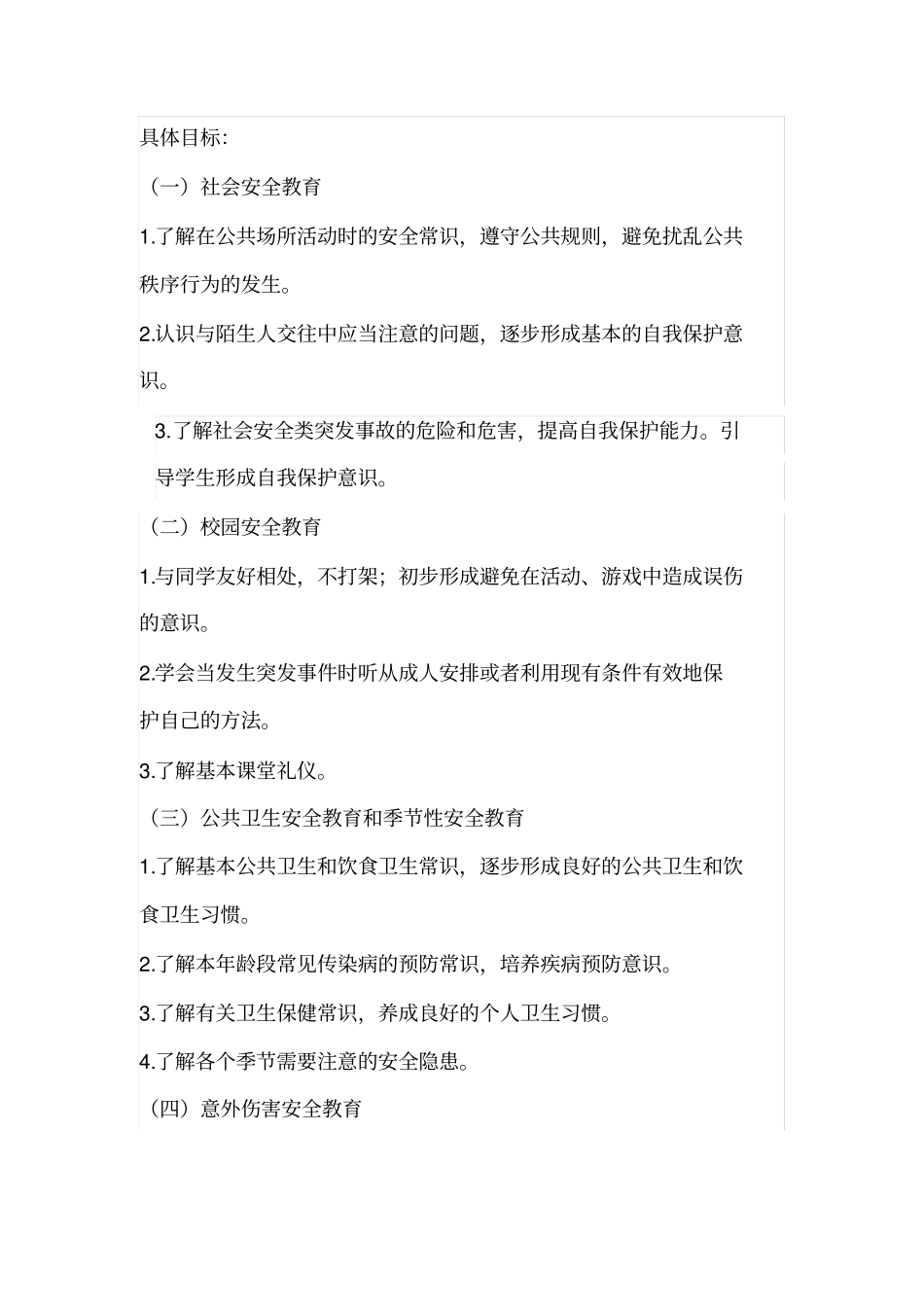 具体目标:

（一）社会安全教育

1.了解在公共场所活动时的安全常识，遵守公共规则，避免扰乱公共秩序行为的发生。

2.认识与陌生人交往中应当注意的问题，逐步形成基本的自我保护意识。

3.了解社会安全类突发事故的危险和危害，提高自我保护能力。引导学生形成自我保护意识。

（二）校园安全教育

1.与同学友好相处，不打架；初步形成避免在活动、游戏中造成误伤的意识。

2.学会当发生突发事件时听从成人安排或者利用现有条件有效地保护自己的方法。

3.了解基本课堂礼仪。

（三）公共卫生安全教育和季节性安全教育

1.了解基本公共卫生和饮食卫生常识，逐步形成良好的公共卫生和饮食卫生习惯。

2.了解本年龄段常见传染病的预防常识，培养疾病预防意识。

3.了解有关卫生保健常识，养成良好的个人卫生习惯。

4.了解各个季节需要注意的安全隐患。

（四）意外伤害安全教育